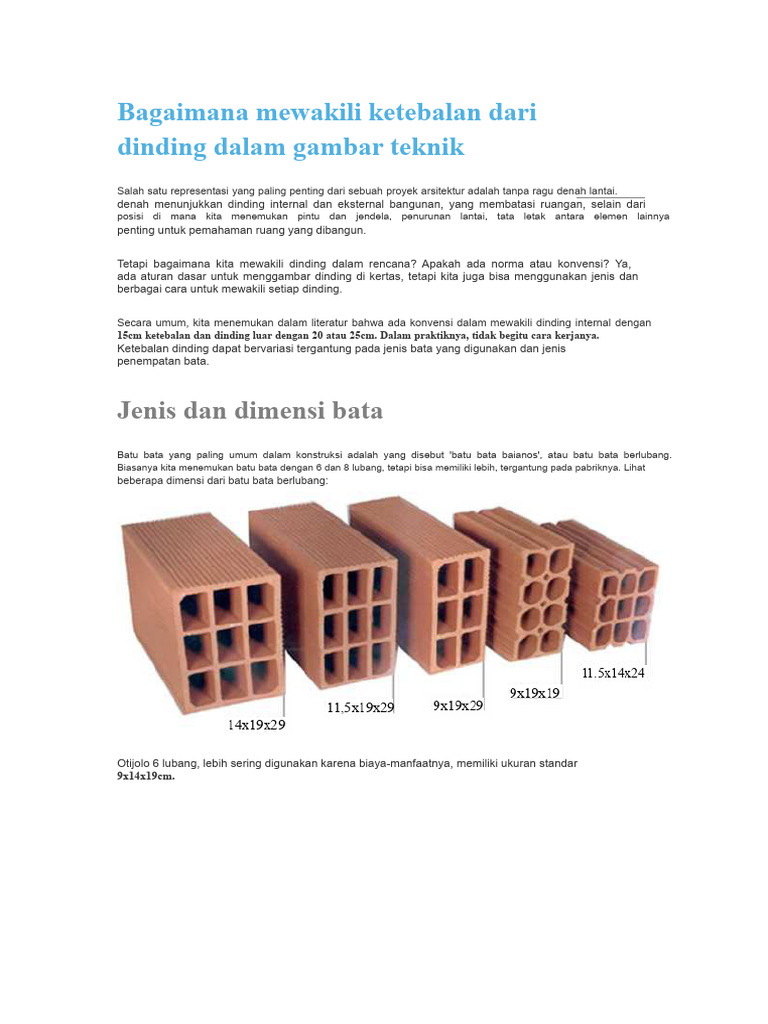 Bagaimana mewakili ketebalan dari dinding dalam gambar teknik

Salah satu representasi yang paling penting dari sebuah proyek arsitektur adalah tanpa ragu denah lantai. denah menunjukkan dinding internal dan eksternal bangunan, yang membatasi ruangan, selain dari posisi di mana kita menemukan pintu dan jendela, penurunan lantai, tata letak antara elemen lainnya penting untuk pemahaman ruang yang dibangun.

Tetapi bagaimana kita mewakili dinding dalam rencana? Apakah ada norma atau konvensi? Ya, ada aturan dasar untuk menggambar dinding di kertas, tetapi kita juga bisa menggunakan jenis dan berbagai cara untuk mewakili setiap dinding.

Secara umum, kita menemukan dalam literatur bahwa ada konvensi dalam mewakili dinding internal dengan 15cm ketebalan dan dinding luar dengan 20 atau 25cm. Dalam praktiknya, tidak begitu cara kerjanya. Ketebalan dinding dapat bervariasi tergantung pada jenis bata yang digunakan dan jenis penempatan bata.

Jenis dan dimensi bata

Batu bata yang paling umum dalam konstruksi adalah yang disebut 'batu bata baianos', atau batu bata berlubang. Biasanya kita menemukan batu bata dengan 6 dan 8 lubang, tetapi bisa memiliki lebih, tergantung pada pabriknya. Lihat beberapa dimensi dari batu bata berlubang:

14x19x29
11,5x19x29
9x19x29
9x19x19
11.5x14x24

Otijolo 6 lubang, lebih sering digunakan karena biaya-manfaatnya, memiliki ukuran standar 9x14x19cm.